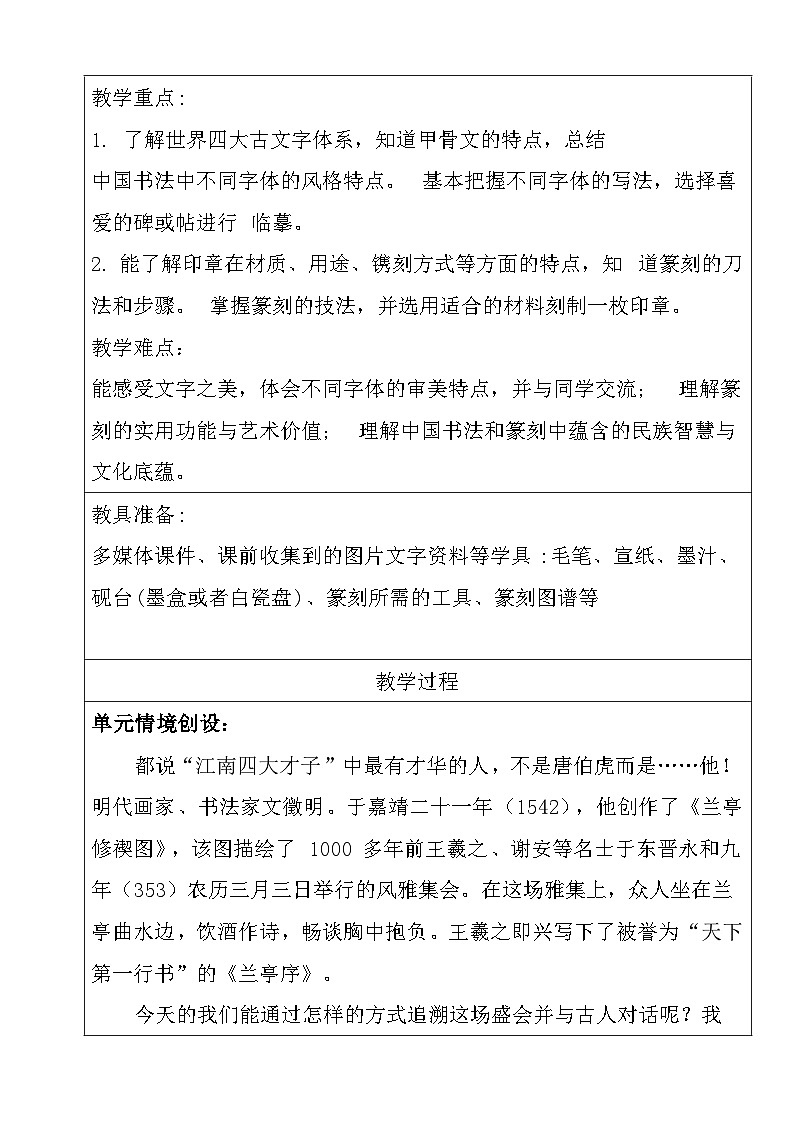 教学重点:

1. 了解世界四大古文字体系，知道甲骨文的特点，总结中国书法中不同字体的风格特点。 基本把握不同字体的写法，选择喜爱的碑或帖进行 临摹。

2. 能了解印章在材质、用途、镌刻方式等方面的特点，知 道篆刻的刀法和步骤。 掌握篆刻的技法，并选用适合的材料刻制一枚印章。

教学难点:

能感受文字之美，体会不同字体的审美特点，并与同学交流； 理解篆刻的实用功能与艺术价值； 理解中国书法和篆刻中蕴含的民族智慧与文化底蕴。

教具准备:

多媒体课件、课前收集到的图片文字资料等学具 :毛笔、宣纸、墨汁、砚台(墨盒或者白瓷盘)、篆刻所需的工具、篆刻图谱等

教学过程

单元情境创设:

都说“江南四大才子”中最有才华的人，不是唐伯虎而是……他！明代画家、书法家文徵明。于嘉靖二十一年（1542），他创作了《兰亭修禊图》，该图描绘了 1000 多年前王羲之、谢安等名士于东晋永和九年（353）农历三月三日举行的风雅集会。在这场雅集上，众人坐在兰亭曲水边，饮酒作诗，畅谈胸中抱负。王羲之即兴写下了被誉为“天下第一行书”的《兰亭序》。

今天的我们能通过怎样的方式追溯这场盛会并与古人对话呢？我